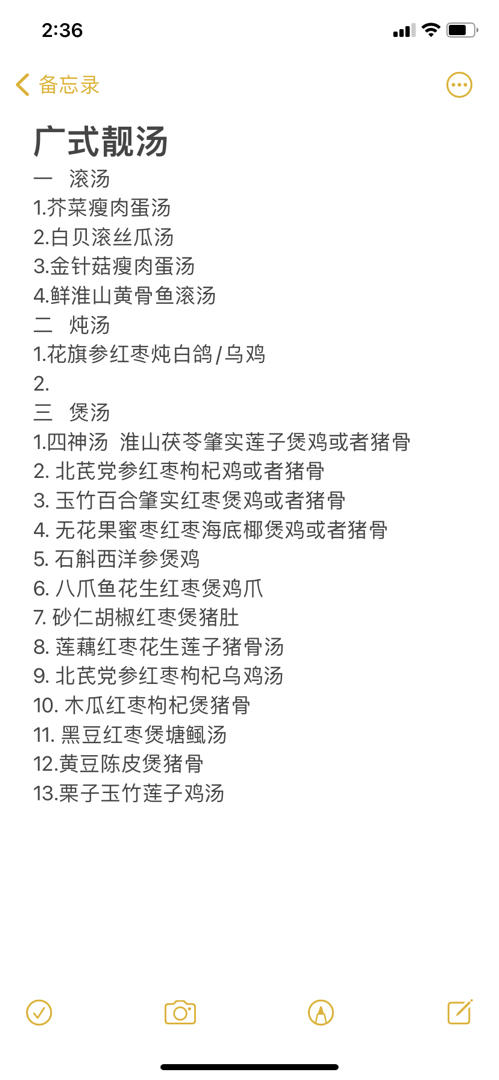 2:36

备忘录

广式靓汤
一　滚汤
1.芥菜瘦肉蛋汤
2.白贝滚丝瓜汤
3.金针菇瘦肉蛋汤
4.鲜淮山黄骨鱼滚汤
二　炖汤
1.花旗参红枣炖白鸽/乌鸡
2.
三　煲汤
1.四神汤 淮山茯苓肇实莲子煲鸡或者猪骨
2. 北芪党参红枣枸杞鸡或者猪骨
3. 玉竹百合肇实红枣煲鸡或者猪骨
4. 无花果蜜枣红枣海底椰煲鸡或者猪骨
5. 石斛西洋参煲鸡
6. 八爪鱼花生红枣煲鸡爪
7. 砂仁胡椒红枣煲猪肚
8. 莲藕红枣花生莲子猪骨汤
9. 北芪党参红枣枸杞乌鸡汤
10. 木瓜红枣枸杞煲猪骨
11. 黑豆红枣煲塘鲺汤
12.黄豆陈皮煲猪骨
13.栗子玉竹莲子鸡汤